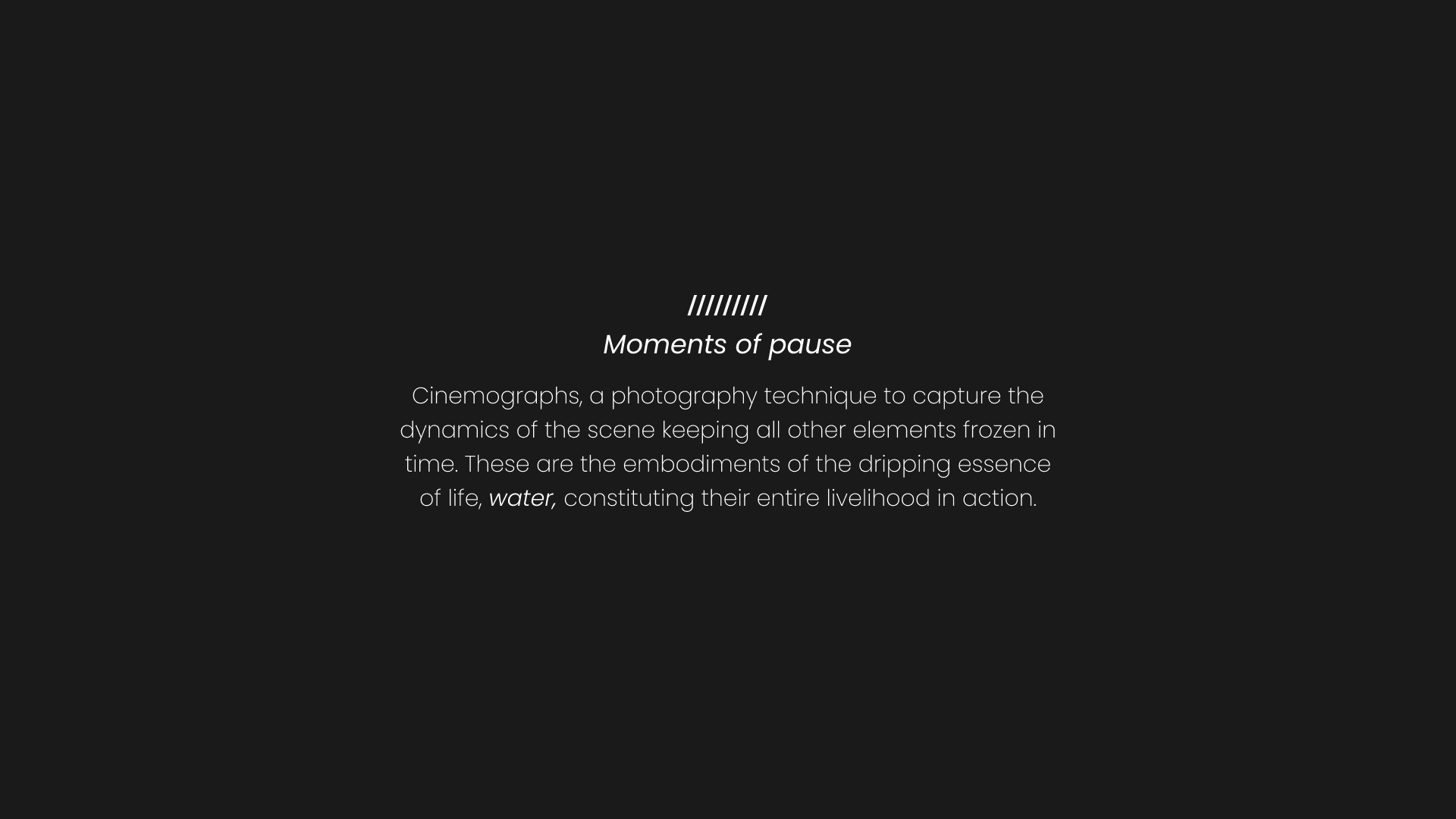 /////////
Moments of pause

Cinemographs, a photography technique to capture the dynamics of the scene keeping all other elements frozen in time. These are the embodiments of the dripping essence of life, water, constituting their entire livelihood in action.